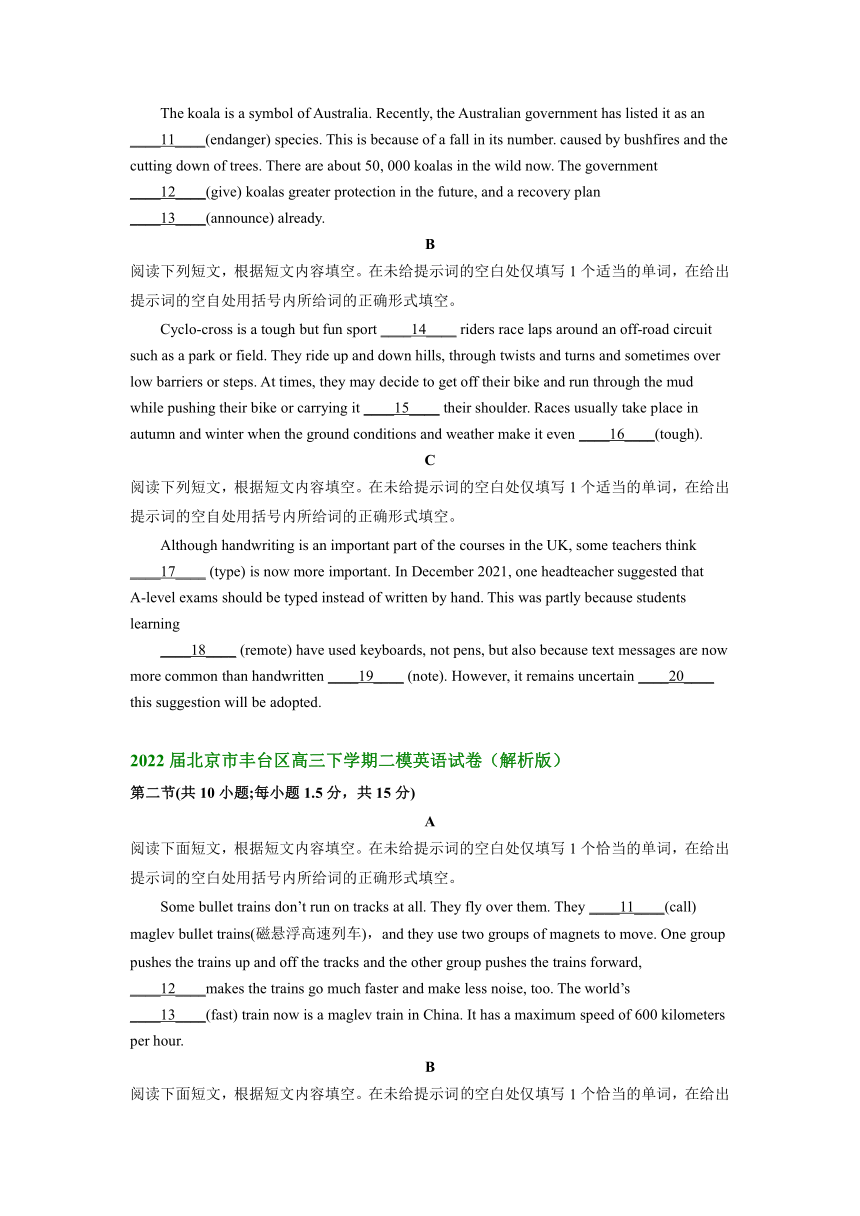 The koala is a symbol of Australia. Recently, the Australian government has listed it as an ____11____(endanger) species. This is because of a fall in its number. caused by bushfires and the cutting down of trees. There are about 50, 000 koalas in the wild now. The government ____12____(give) koalas greater protection in the future, and a recovery plan ____13____(announce) already.

B

阅读下列短文，根据短文内容填空。在未给提示词的空白处仅填写 1 个适当的单词，在给出提示词的空白处用括号内所给词的正确形式填空。

Cyclo-cross is a tough but fun sport ____14____ riders race laps around an off-road circuit such as a park or field. They ride up and down hills, through twists and turns and sometimes over low barriers or steps. At times, they may decide to get off their bike and run through the mud while pushing their bike or carrying it ____15____ their shoulder. Races usually take place in autumn and winter when the ground conditions and weather make it even ____16____(tough).

C

阅读下列短文，根据短文内容填空。在未给提示词的空白处仅填写 1 个适当的单词，在给出提示词的空白处用括号内所给词的正确形式填空。

Although handwriting is an important part of the courses in the UK, some teachers think ____17____ (type) is now more important. In December 2021, one headteacher suggested that A-level exams should be typed instead of written by hand. This was partly because students learning

____18____ (remote) have used keyboards, not pens, but also because text messages are now more common than handwritten ____19____ (note). However, it remains uncertain ____20____ this suggestion will be adopted.

2022 届北京市丰台区高三下学期二模英语试卷（解析版）

第二节(共 10 小题;每小题 1.5 分，共 15 分)

A

阅读下面短文，根据短文内容填空。在未给提示词的空白处仅填写 1 个恰当的单词，在给出提示词的空白处用括号内所给词的正确形式填空。

Some bullet trains don't run on tracks at all. They fly over them. They ____11____(call) maglev bullet trains(磁悬浮高速列车)，and they use two groups of magnets to move. One group pushes the trains up and off the tracks and the other group pushes the trains forward, ____12____makes the trains go much faster and make less noise, too. The world's ____13____(fast) train now is a maglev train in China. It has a maximum speed of 600 kilometers per hour.

B

阅读下面短文，根据短文内容填空。在未给提示词的空白处仅填写 1 个恰当的单词，在给出